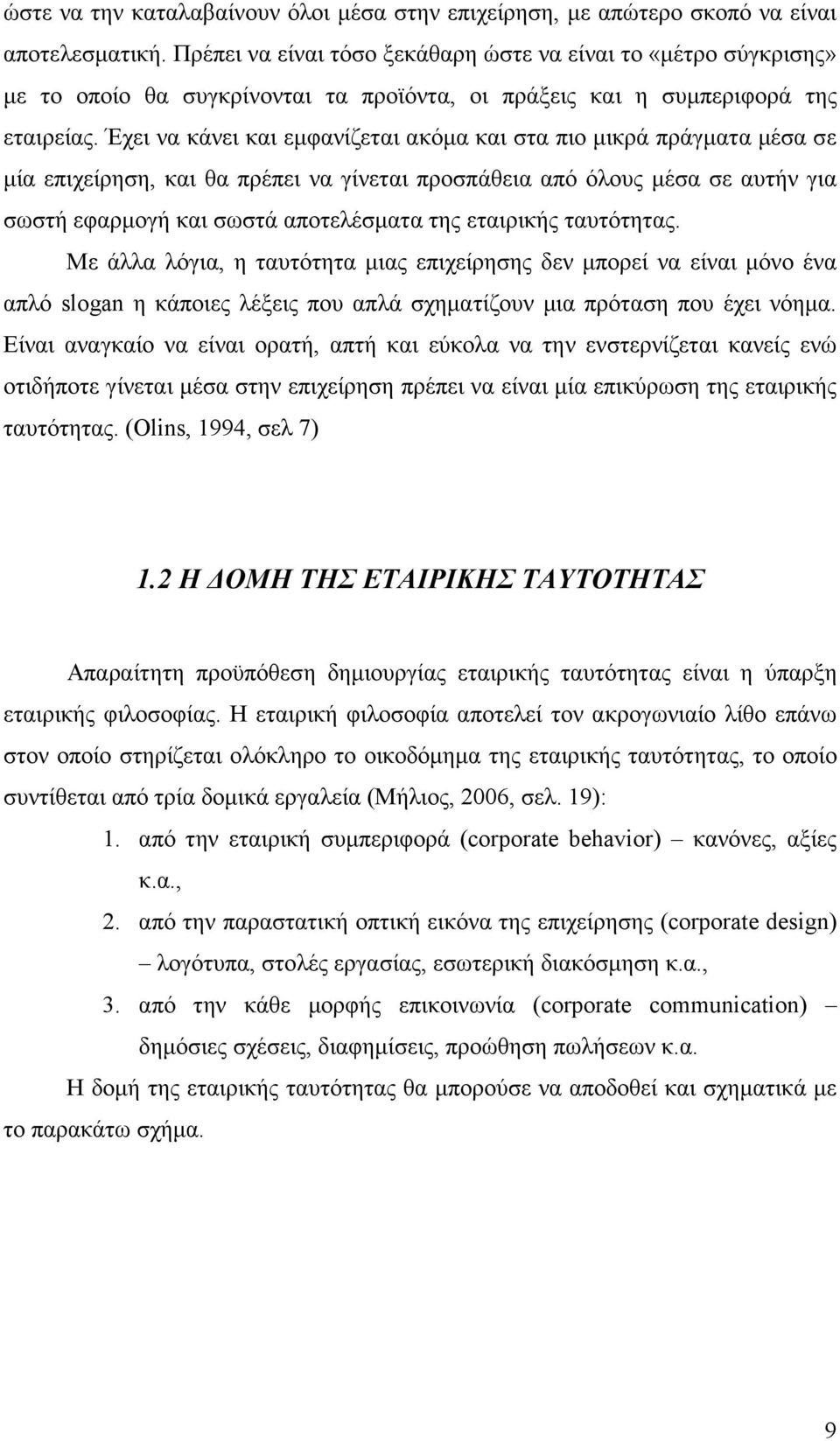 ώστε να την καταλαβαίνουν όλοι μέσα στην επιχείρηση, με απώτερο σκοπό να είναι αποτελεσματική. Πρέπει να είναι τόσο ξεκάθαρη ώστε να είναι το «μέτρο σύγκρισης» με το οποίο θα συγκρίνονται τα προϊόντα, οι πράξεις και η συμπεριφορά της εταιρείας. Έχει να κάνει και εμφανίζεται ακόμα και στα πιο μικρά πράγματα μέσα σε μία επιχείρηση, και θα πρέπει να γίνεται προσπάθεια από όλους μέσα σε αυτήν για σωστή εφαρμογή και σωστά αποτελέσματα της εταιρικής ταυτότητας.

Με άλλα λόγια, η ταυτότητα μιας επιχείρησης δεν μπορεί να είναι μόνο ένα απλό slogan η κάποιες λέξεις που απλά σχηματίζουν μια πρόταση που έχει νόημα. Είναι αναγκαίο να είναι ορατή, απτή και εύκολα να την ενστερνίζεται κανείς ενώ οτιδήποτε γίνεται μέσα στην επιχείρηση πρέπει να είναι μία επικύρωση της εταιρικής ταυτότητας. (Olins, 1994, σελ 7)

1.2 Η ΔΟΜΗ ΤΗΣ ΕΤΑΙΡΙΚΗΣ ΤΑΥΤΟΤΗΤΑΣ

Απαραίτητη προϋπόθεση δημιουργίας εταιρικής ταυτότητας είναι η ύπαρξη εταιρικής φιλοσοφίας. Η εταιρική φιλοσοφία αποτελεί τον ακρογωνιαίο λίθο επάνω στον οποίο στηρίζεται ολόκληρο το οικοδόμημα της εταιρικής ταυτότητας, το οποίο συντίθεται από τρία δομικά εργαλεία (Μήλιος, 2006, σελ. 19):

1. από την εταιρική συμπεριφορά (corporate behavior) – κανόνες, αξίες κ.α.,
2. από την παραστατική οπτική εικόνα της επιχείρησης (corporate design) – λογότυπα, στολές εργασίας, εσωτερική διακόσμηση κ.α.,
3. από την κάθε μορφής επικοινωνία (corporate communication) – δημόσιες σχέσεις, διαφημίσεις, προώθηση πωλήσεων κ.α.

Η δομή της εταιρικής ταυτότητας θα μπορούσε να αποδοθεί και σχηματικά με το παρακάτω σχήμα.

9